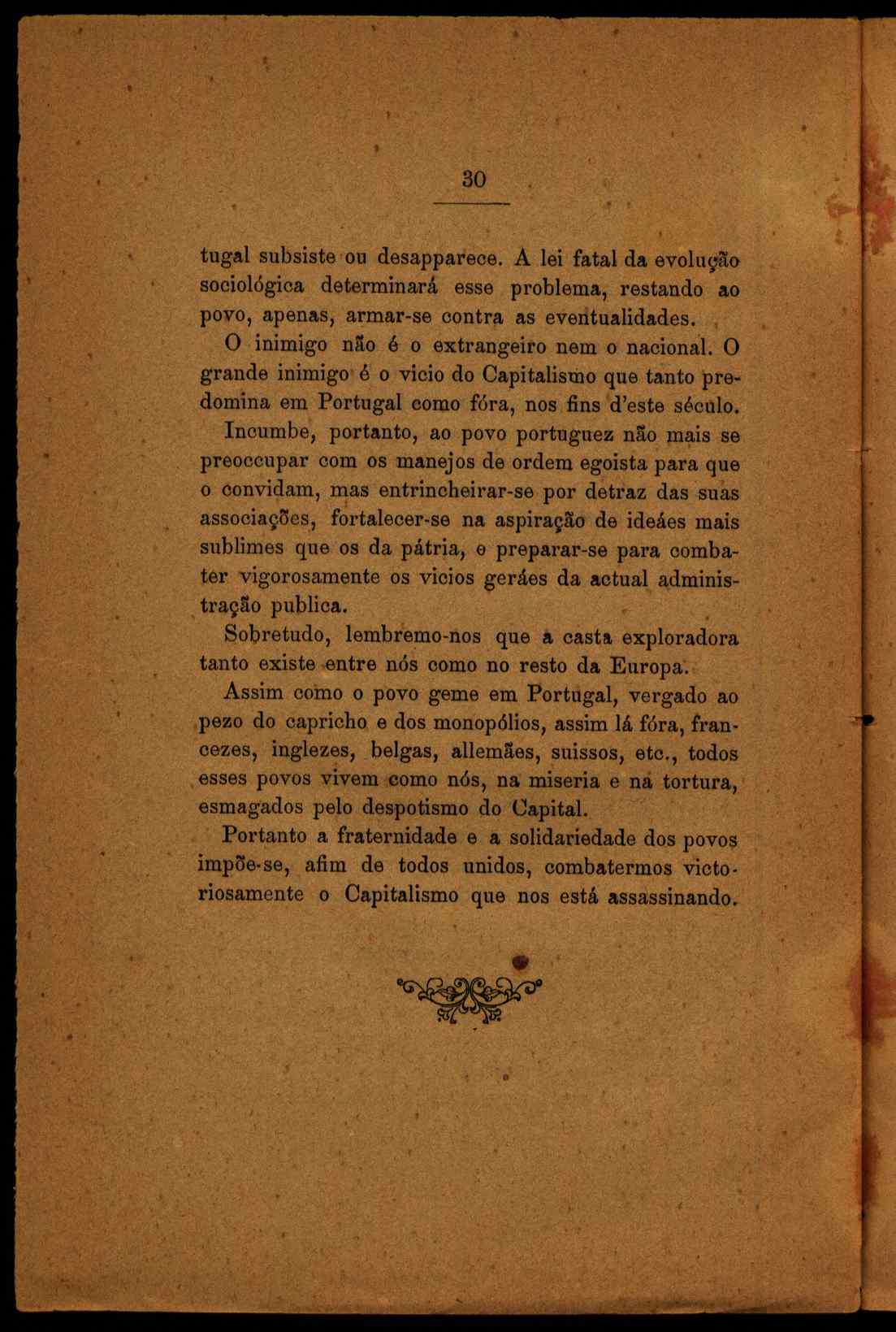 30

tugal subsiste ou desapparece. A lei fatal da evolução sociológica determinará esse problema, restando ao povo, apenas, armar-se contra as eventualidades.

O inimigo não é o extrangeiro nem o nacional. O grande inimigo é o vicio do Capitalismo que tanto predomina em Portugal como fóra, nos fins d'este século.

Incumbe, portanto, ao povo portuguez não mais se preoccupar com os manejos de ordem egoista para que o convidam, mas entrincheirar-se por detraz das suas associações, fortalecer-se na aspiração de ideáes mais sublimes que os da pátria, e preparar-se para combater vigorosamente os vicios geráes da actual administração publica.

Sobretudo, lembremo-nos que a casta exploradora tanto existe entre nós como no resto da Europa.

Assim como o povo geme em Portugal, vergado ao pezo do capricho e dos monopólios, assim lá fóra, francezes, inglezes, belgas, allemães, suissos, etc., todos esses povos vivem como nós, na miseria e na tortura, esmagados pelo despotismo do Capital.

Portanto a fraternidade e a solidariedade dos povos impõe-se, afim de todos unidos, combatermos victoriosamente o Capitalismo que nos está assassinando.